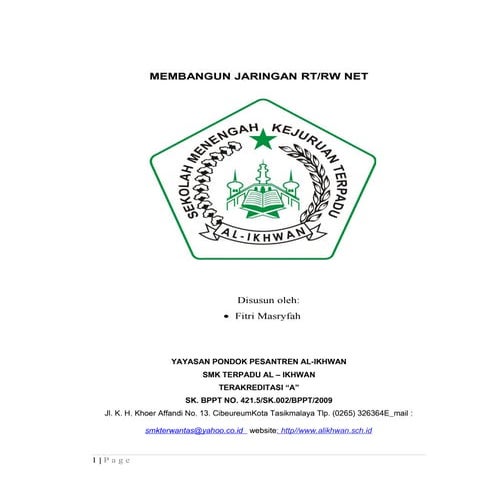 MEMBANGUN JARINGAN RT/RW NET

SEKOLAH MENENGAH KEJURUAN TERPADU

AL-IKHWAN

Disusun oleh:

• Fitri Masryfah

YAYASAN PONDOK PESANTREN AL-IKHWAN

SMK TERPADU AL – IKHWAN

TERAKREDITASI "A"

SK. BPPT NO. 421.5/SK.002/BPPT/2009

Jl. K. H. Khoer Affandi No. 13. CibeureumKota Tasikmalaya Tlp. (0265) 326364E_mail :

smkterwantas@yahoo.co.id website: http://www.alikhwan.sch.id

1 | P a g e